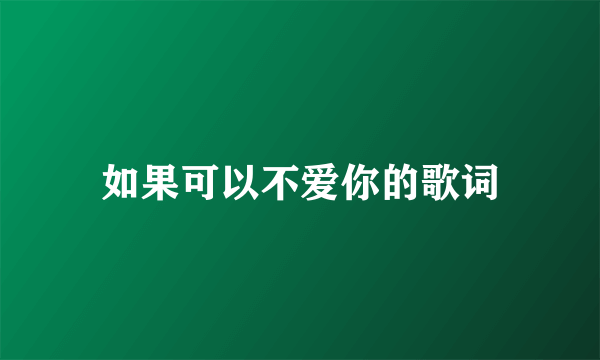 如果可以不爱你的歌词